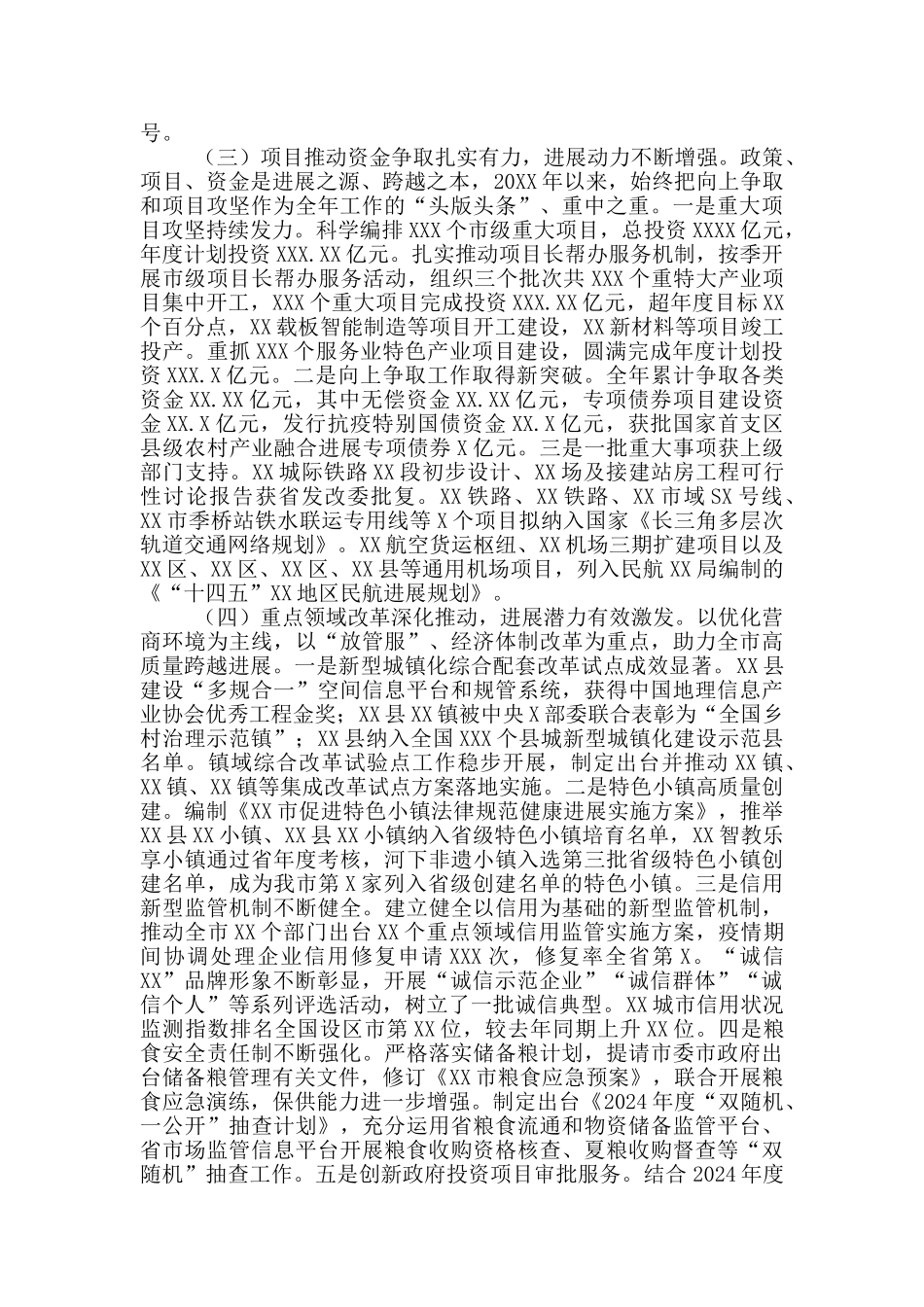 号。

（三）项目推动资金争取扎实有力，进展动力不断增强。政策、项目、资金是进展之源、跨越之本，20XX年以来，始终把向上争取和项目攻坚作为全年工作的“头版头条”、重中之重。一是重大项目攻坚持续发力。科学编排XXX个市级重大项目，总投资XXXX亿元，年度计划投资XXX.XX亿元。扎实推动项目长帮办服务机制，按季开展市级项目长帮办服务活动，组织三个批次共XXX个重特大产业项目集中开工，XXX个重大项目完成投资XXX.XX亿元，超年度目标XX个百分点，XX载板智能制造等项目开工建设，XX新材料等项目竣工投产。重抓XXX个服务业特色产业项目建设，圆满完成年度计划投资XXX.X亿元。二是向上争取工作取得新突破。全年累计争取各类资金XX.XX亿元，其中无偿资金XX.XX亿元，专项债券项目建设资金XX.X亿元，发行抗疫特别国债资金XX.X亿元，获批国家首支区县级农村产业融合进展专项债券X亿元。三是一批重大事项获上级部门支持。XX城际铁路XX段初步设计、XX场及接建站房工程可行性讨论报告获省发改委批复。XX铁路、XX铁路、XX市域SX号线、XX市季桥站铁水联运专用线等X个项目拟纳入国家《长三角多层次轨道交通网络规划》。XX航空货运枢纽、XX机场三期扩建项目以及XX区、XX区、XX区、XX县等通用机场项目，列入民航XX局编制的《“十四五”XX地区民航进展规划》。

（四）重点领域改革深化推动，进展潜力有效激发。以优化营商环境为主线，以“放管服”、经济体制改革为重点，助力全市高质量跨越进展。一是新型城镇化综合配套改革试点成效显著。XX县建设“多规合一”空间信息平台和规管系统，获得中国地理信息产业协会优秀工程金奖；XX县XX镇被中央X部委联合表彰为“全国乡村治理示范镇”；XX县纳入全国XXX个县城新型城镇化建设示范县名单。镇域综合改革试验点工作稳步开展，制定出台并推动XX镇、XX镇、XX镇等集成改革试点方案落地实施。二是特色小镇高质量创建。编制《XX市促进特色小镇法律规范健康进展实施方案》，推举XX县XX小镇、XX县XX小镇纳入省级特色小镇培育名单，XX智教乐享小镇通过省年度考核，河下非遗小镇入选第三批省级特色小镇创建名单，成为我市第X家列入省级创建名单的特色小镇。三是信用新型监管机制不断健全。建立健全以信用为基础的新型监管机制，推动全市XX个部门出台XX个重点领域信用监管实施方案，疫情期间协调处理企业信用修复申请XXX次，修复率全省第X。“诚信XX”品牌形象不断彰显，开展“诚信示范企业”“诚信群体”“诚信个人”等系列评选活动，树立了一批诚信典型。XX城市信用状况监测指数排名全国设区市第XX位，较去年同期上升XX位。四是粮食安全责任制不断强化。严格落实储备粮计划，提请市委市政府出台储备粮管理有关文件，修订《XX市粮食应急预案》，联合开展粮食应急演练，保供能力进一步增强。制定出台《2024年度“双随机、一公开”抽查计划》，充分运用省粮食流通和物资储备监管平台、省市场监管信息平台开展粮食收购资格核查、夏粮收购督查等“双随机”抽查工作。五是创新政府投资项目审批服务。结合2024年度